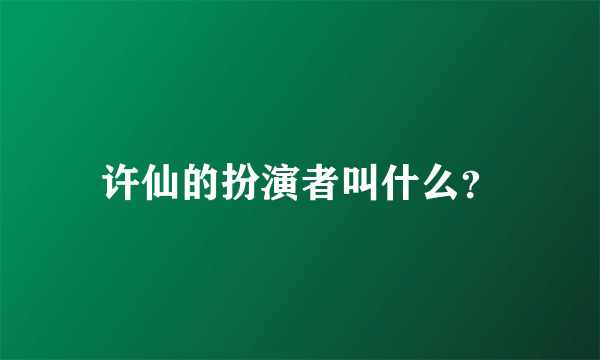 许仙的扮演者叫什么?